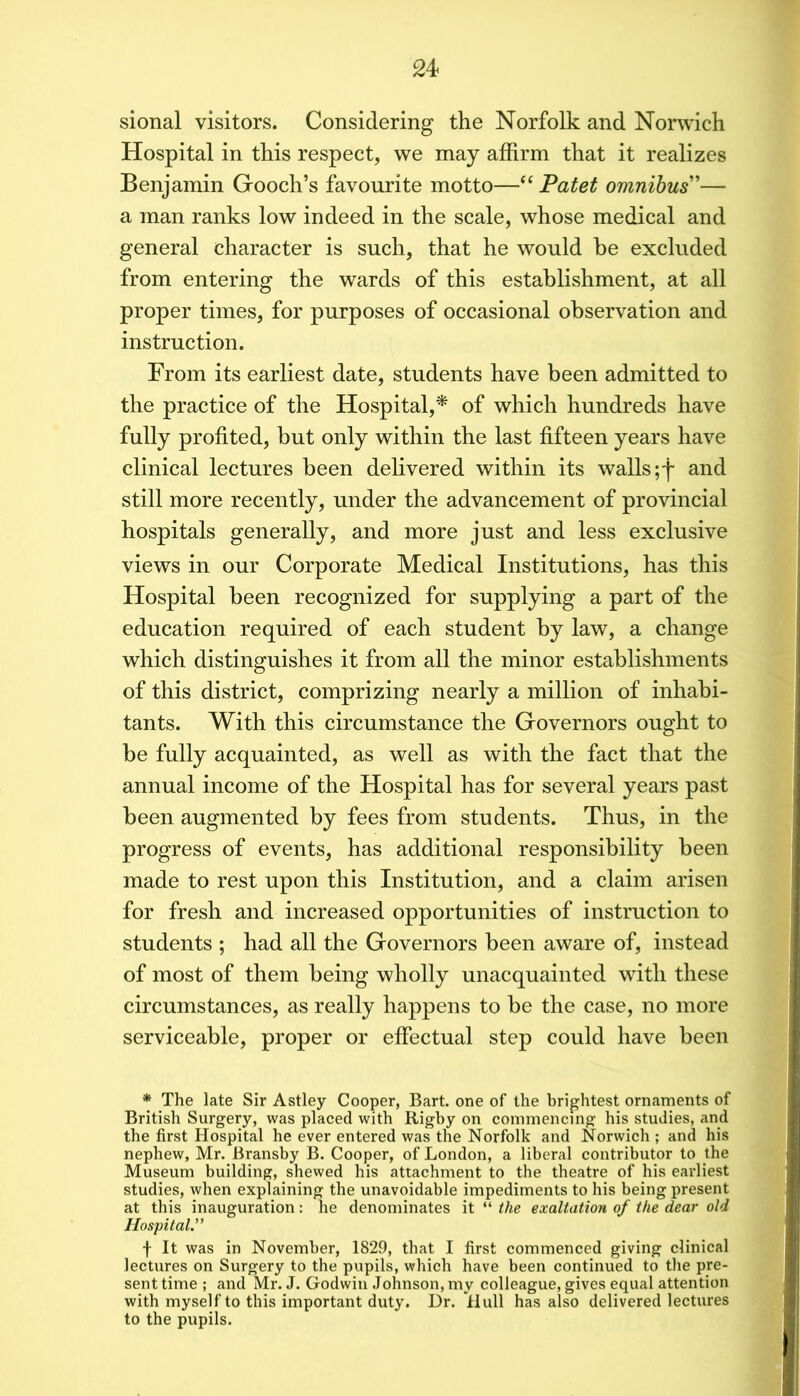 24

sional visitors. Considering the Norfolk and Norwich Hospital in this respect, we may affirm that it realizes Benjamin Gooch's favourite motto—"Patet omnibus"— a man ranks low indeed in the scale, whose medical and general character is such, that he would be excluded from entering the wards of this establishment, at all proper times, for purposes of occasional observation and instruction.

From its earliest date, students have been admitted to the practice of the Hospital,* of which hundreds have fully profited, but only within the last fifteen years have clinical lectures been delivered within its walls;† and still more recently, under the advancement of provincial hospitals generally, and more just and less exclusive views in our Corporate Medical Institutions, has this Hospital been recognized for supplying a part of the education required of each student by law, a change which distinguishes it from all the minor establishments of this district, comprizing nearly a million of inhabitants. With this circumstance the Governors ought to be fully acquainted, as well as with the fact that the annual income of the Hospital has for several years past been augmented by fees from students. Thus, in the progress of events, has additional responsibility been made to rest upon this Institution, and a claim arisen for fresh and increased opportunities of instruction to students ; had all the Governors been aware of, instead of most of them being wholly unacquainted with these circumstances, as really happens to be the case, no more serviceable, proper or effectual step could have been

* The late Sir Astley Cooper, Bart. one of the brightest ornaments of British Surgery, was placed with Rigby on commencing his studies, and the first Hospital he ever entered was the Norfolk and Norwich ; and his nephew, Mr. Bransby B. Cooper, of London, a liberal contributor to the Museum building, shewed his attachment to the theatre of his earliest studies, when explaining the unavoidable impediments to his being present at this inauguration: he denominates it "the exaltation of the dear old Hospital."

† It was in November, 1829, that I first commenced giving clinical lectures on Surgery to the pupils, which have been continued to the present time ; and Mr. J. Godwin Johnson, my colleague, gives equal attention with myself to this important duty. Dr. Hull has also delivered lectures to the pupils.